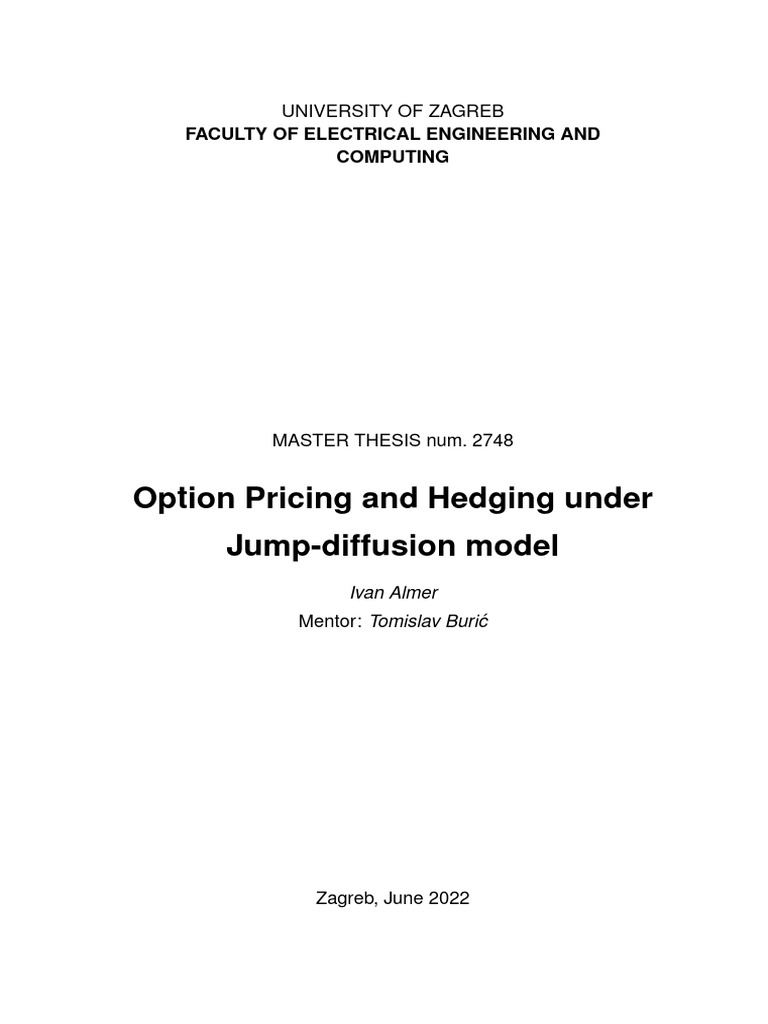 UNIVERSITY OF ZAGREB
FACULTY OF ELECTRICAL ENGINEERING AND COMPUTING

MASTER THESIS num. 2748

Option Pricing and Hedging under Jump-diffusion model

Ivan Almer
Mentor: Tomislav Burić

Zagreb, June 2022